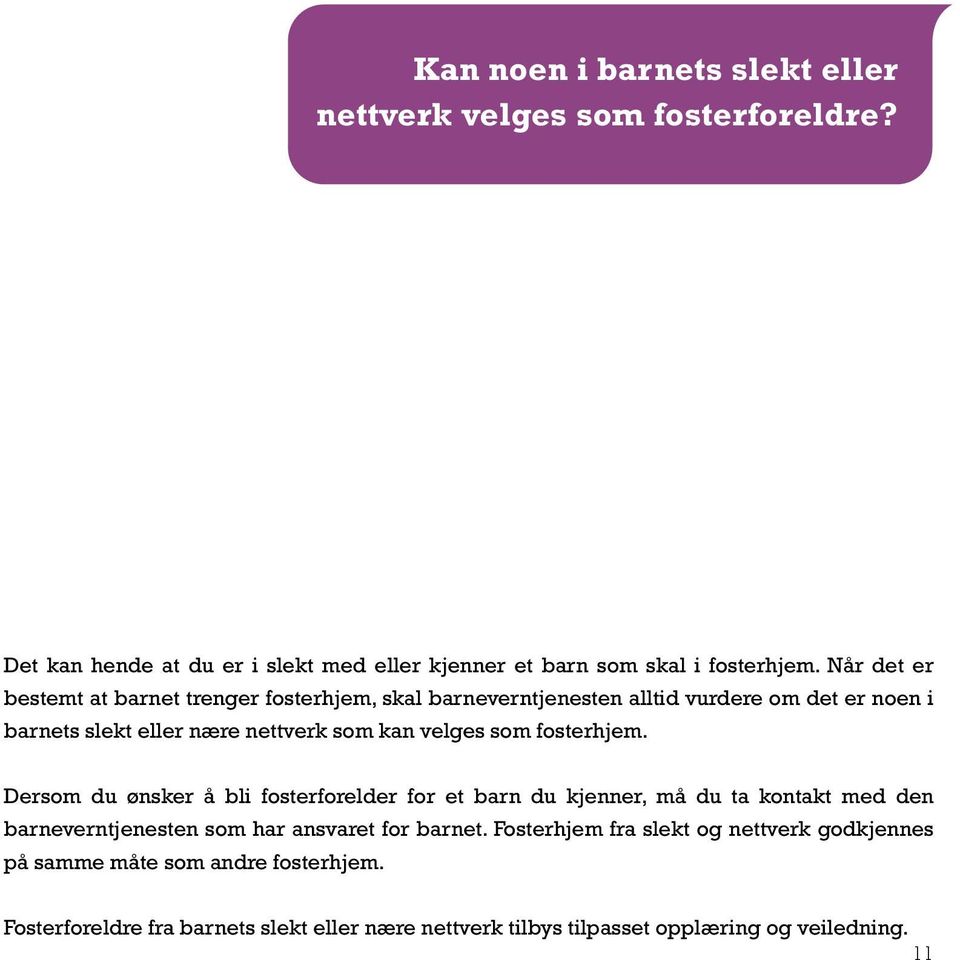 Kan noen i barnets slekt eller nettverk velges som fosterforeldre?

Det kan hende at du er i slekt med eller kjenner et barn som skal i fosterhjem. Når det er bestemt at barnet trenger fosterhjem, skal barneverntjenesten alltid vurdere om det er noen i barnets slekt eller nære nettverk som kan velges som fosterhjem.

Dersom du ønsker å bli fosterforelder for et barn du kjenner, må du ta kontakt med den barneverntjenesten som har ansvaret for barnet. Fosterhjem fra slekt og nettverk godkjennes på samme måte som andre fosterhjem.

Fosterforeldre fra barnets slekt eller nære nettverk tilbys tilpasset opplæring og veiledning.

11